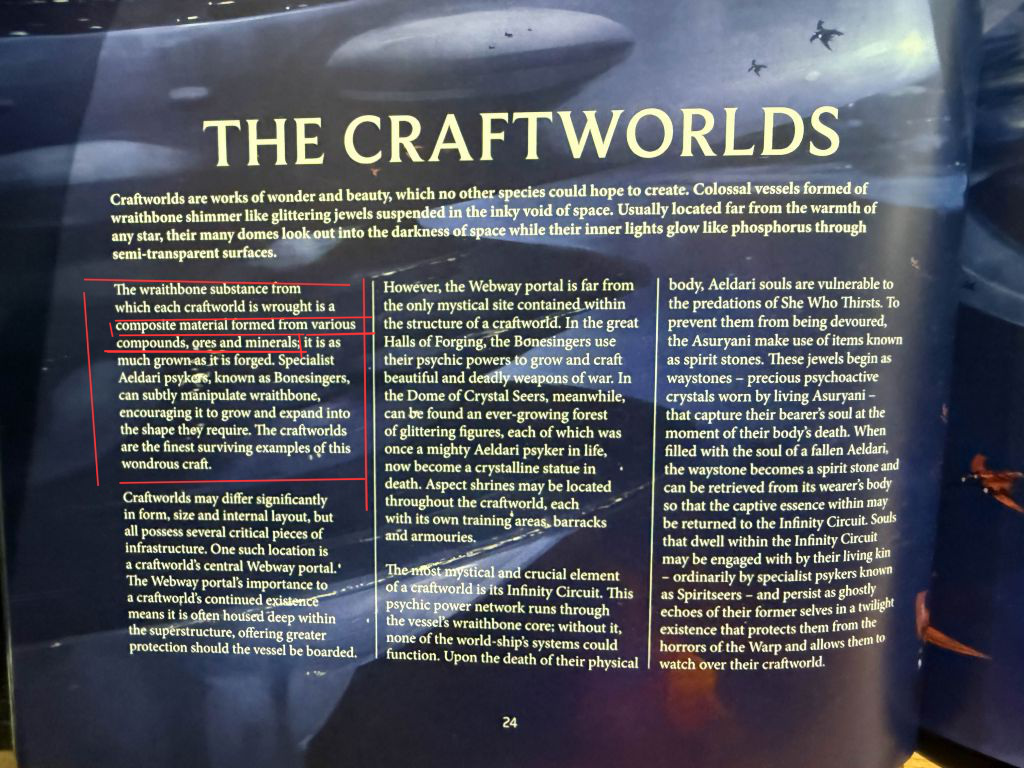 THE CRAFTWORLDS

Craftworlds are works of wonder and beauty, which no other species could hope to create. Colossal vessels formed of wraithbone shimmer like glittering jewels suspended in the inky void of space. Usually located far from the warmth of any star, their many domes look out into the darkness of space while their inner lights glow like phosphorus through semi-transparent surfaces.

The wraithbone substance from which each craftworld is wrought is a composite material formed from various compounds, ores and minerals; it is as much grown as it is forged. Specialist Aeldari psykers, known as Bonesingers, can subtly manipulate wraithbone, encouraging it to grow and expand into the shape they require. The craftworlds are the finest surviving examples of this wondrous craft.

Craftworlds may differ significantly in form, size and internal layout, but all possess several critical pieces of infrastructure. One such location is a craftworld's central Webway portal. The Webway portal's importance to a craftworld's continued existence means it is often housed deep within the superstructure, offering greater protection should the vessel be boarded.

However, the Webway portal is far from the only mystical site contained within the structure of a craftworld. In the great Halls of Forging, the Bonesingers use their psychic powers to grow and craft beautiful and deadly weapons of war. In the Dome of Crystal Seers, meanwhile, can be found an ever-growing forest of glittering figures, each of which was once a mighty Aeldari psyker in life, now become a crystalline statue in death. Aspect shrines may be located throughout the craftworld, each with its own training areas, barracks and armouries.

The most mystical and crucial element of a craftworld is its Infinity Circuit. This psychic power network runs through the vessel's wraithbone core; without it, none of the world-ship's systems could function. Upon the death of their physical body, Aeldari souls are vulnerable to the predations of She Who Thirsts. To prevent them from being devoured, the Asuryani make use of items known as spirit stones. These jewels begin as waystones – precious psychoactive crystals worn by living Asuryani – that capture their bearer's soul at the moment of their body's death. When filled with the soul of a fallen Aeldari, the waystone becomes a spirit stone and can be retrieved from its wearer's body so that the captive essence within may be returned to the Infinity Circuit. Souls that dwell within the Infinity Circuit may be engaged with by their living kin – ordinarily by specialist psykers known as Spiritseers – and persist as ghostly echoes of their former selves in a twilight existence that protects them from the horrors of the Warp and allows them to watch over their craftworld.

24